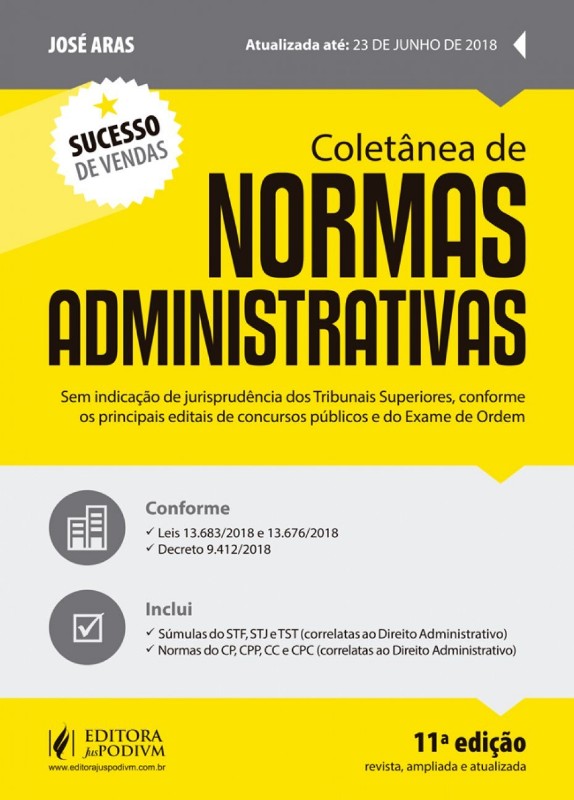 JOSÉ ARAS

Atualizada até: 23 DE JUNHO DE 2018

SUCESSO
DE VENDAS

Coletânea de
NORMAS
ADMINISTRATIVAS

Sem indicação de jurisprudência dos Tribunais Superiores, conforme os principais editais de concursos públicos e do Exame de Ordem

Conforme
✓ Leis 13.683/2018 e 13.676/2018
✓ Decreto 9.412/2018

Inclui
✓ Súmulas do STF, STJ e TST (correlatas ao Direito Administrativo)
✓ Normas do CP, CPP, CC e CPC (correlatas ao Direito Administrativo)

EDITORA
JusPODIVM
www.editorajuspodivm.com.br

11ª edição
revista, ampliada e atualizada